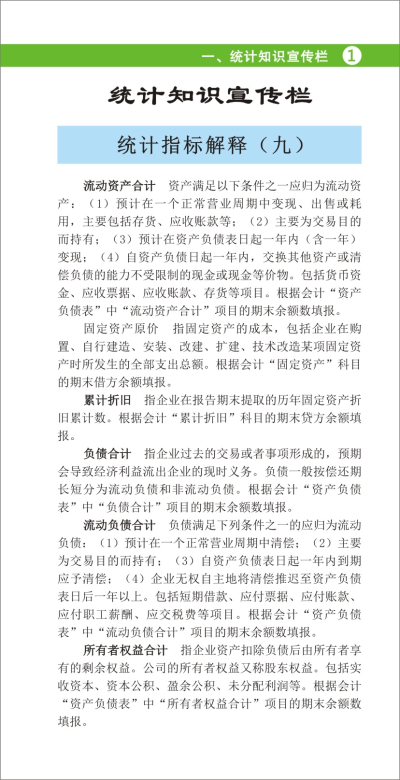 一、统计知识宣传栏 1

统计知识宣传栏

统计指标解释（九）

流动资产合计　资产满足以下条件之一应归为流动资产：（1）预计在一个正常营业周期中变现、出售或耗用，主要包括存货、应收账款等；（2）主要为交易目的而持有；（3）预计在资产负债表日起一年内（含一年）变现；（4）自资产负债日起一年内，交换其他资产或清偿负债的能力不受限制的现金或现金等价物。包括货币资金、应收票据、应收账款、存货等项目。根据会计“资产负债表”中“流动资产合计”项目的期末余额数填报。

固定资产原价　指固定资产的成本，包括企业在购置、自行建造、安装、改建、扩建、技术改造某项固定资产时所发生的全部支出总额。根据会计“固定资产”科目的期末借方余额填报。

累计折旧　指企业在报告期末提取的历年固定资产折旧累计数。根据会计“累计折旧”科目的期末贷方余额填报。

负债合计　指企业过去的交易或者事项形成的，预期会导致经济利益流出企业的现时义务。负债一般按偿还期长短分为流动负债和非流动负债。根据会计“资产负债表”中“负债合计”项目的期末余额数填报。

流动负债合计　负债满足下列条件之一的应归为流动负债：（1）预计在一个正常营业周期中清偿；（2）主要为交易目的而持有；（3）自资产负债表日起一年内到期应予清偿；（4）企业无权自主地将清偿推迟至资产负债表日后一年以上。包括短期借款、应付票据、应付账款、应付职工薪酬、应交税费等项目。根据会计“资产负债表”中“流动负债合计”项目的期末余额数填报。

所有者权益合计　指企业资产扣除负债后由所有者享有的剩余权益。公司的所有者权益又称股东权益。包括实收资本、资本公积、盈余公积、未分配利润等。根据会计“资产负债表”中“所有者权益合计”项目的期末余额数填报。